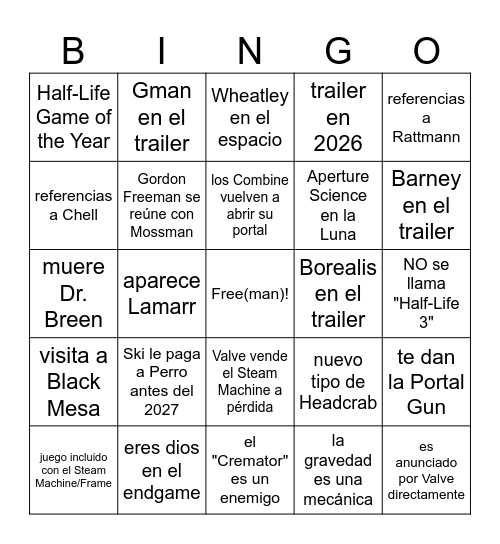 | B | I | N | G | O |
|---|---|---|---|---|
| Half-Life Game of the Year | Gman en el trailer | Wheatley en el espacio | trailer en 2026 | referencias a Rattmann |
| referencias a Chell | Gordon Freeman se reúne con Mossman | los Combine vuelven a abrir su portal | Aperture Science en la Luna | Barney en el trailer |
| muere Dr. Breen | aparece Lamarr | Free(man)! | Borealis en el trailer | NO se llama "Half-Life 3" |
| visita a Black Mesa | Ski le paga a Perro antes del 2027 | Valve vende el Steam Machine a pérdida | nuevo tipo de Headcrab | te dan la Portal Gun |
| juego incluido con el Steam Machine/Frame | eres dios en el endgame | el "Cremator" es un enemigo | la gravedad es una mecánica | es anunciado por Valve directamente |